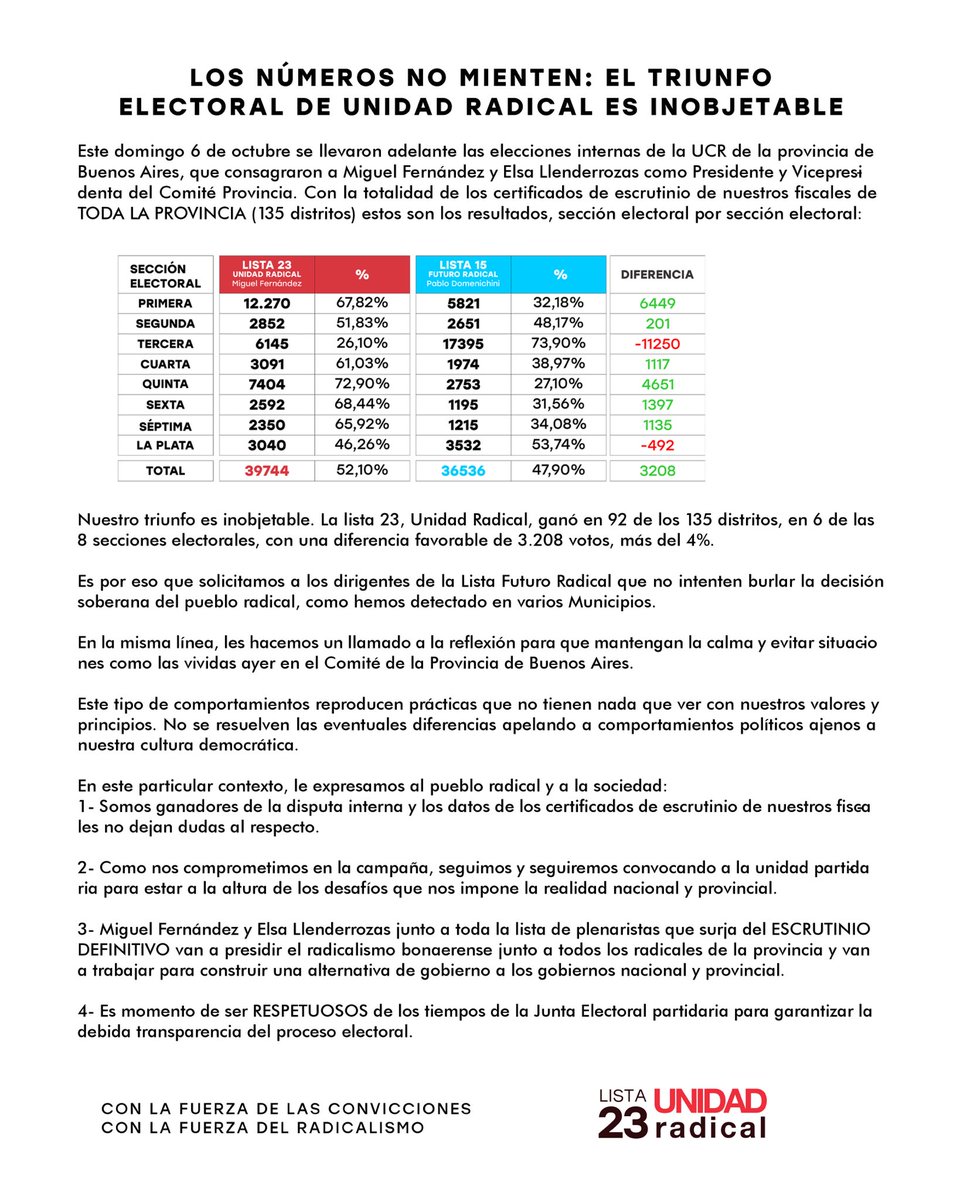 LOS NÚMEROS NO MIENTEN: EL TRIUNFO ELECTORAL DE UNIDAD RADICAL ES INOBJETABLE

Este domingo 6 de octubre se llevaron adelante las elecciones internas de la UCR de la provincia de Buenos Aires, que consagraron a Miguel Fernández y Elsa Llenderrozas como Presidente y Vicepresidenta del Comité Provincia. Con la totalidad de los certificados de escrutinio de nuestros fiscales de TODA LA PROVINCIA (135 distritos) estos son los resultados, sección electoral por sección electoral:

| SECCIÓN ELECTORAL | LISTA 23 UNIDAD RADICAL Miguel Fernández | % | LISTA 15 FUTURO RADICAL Pablo Domenichini | % | DIFERENCIA |
|---|---|---|---|---|---|
| PRIMERA | 12.270 | 67,82% | 5821 | 32,18% | 6449 |
| SEGUNDA | 2852 | 51,83% | 2651 | 48,17% | 201 |
| TERCERA | 6145 | 26,10% | 17395 | 73,90% | -11250 |
| CUARTA | 3091 | 61,03% | 1974 | 38,97% | 1117 |
| QUINTA | 7404 | 72,90% | 2753 | 27,10% | 4651 |
| SEXTA | 2592 | 68,44% | 1195 | 31,56% | 1397 |
| SÉPTIMA | 2350 | 65,92% | 1215 | 34,08% | 1135 |
| LA PLATA | 3040 | 46,26% | 3532 | 53,74% | -492 |
| TOTAL | 39744 | 52,10% | 36536 | 47,90% | 3208 |

Nuestro triunfo es inobjetable. La lista 23, Unidad Radical, ganó en 92 de los 135 distritos, en 6 de las 8 secciones electorales, con una diferencia favorable de 3.208 votos, más del 4%.

Es por eso que solicitamos a los dirigentes de la Lista Futuro Radical que no intenten burlar la decisión soberana del pueblo radical, como hemos detectado en varios Municipios.

En la misma línea, les hacemos un llamado a la reflexión para que mantengan la calma y evitar situaciones como las vividas ayer en el Comité de la Provincia de Buenos Aires.

Este tipo de comportamientos reproducen prácticas que no tienen nada que ver con nuestros valores y principios. No se resuelven las eventuales diferencias apelando a comportamientos políticos ajenos a nuestra cultura democrática.

En este particular contexto, le expresamos al pueblo radical y a la sociedad:
1- Somos ganadores de la disputa interna y los datos de los certificados de escrutinio de nuestros fiscales no dejan dudas al respecto.

2- Como nos comprometimos en la campaña, seguimos y seguiremos convocando a la unidad partidaria para estar a la altura de los desafíos que nos impone la realidad nacional y provincial.

3- Miguel Fernández y Elsa Llenderrozas junto a toda la lista de plenaristas que surja del ESCRUTINIO DEFINITIVO van a presidir el radicalismo bonaerense junto a todos los radicales de la provincia y van a trabajar para construir una alternativa de gobierno a los gobiernos nacional y provincial.

4- Es momento de ser RESPETUOSOS de los tiempos de la Junta Electoral partidaria para garantizar la debida transparencia del proceso electoral.

CON LA FUERZA DE LAS CONVICCIONES
CON LA FUERZA DEL RADICALISMO

LISTA 23 UNIDAD radical